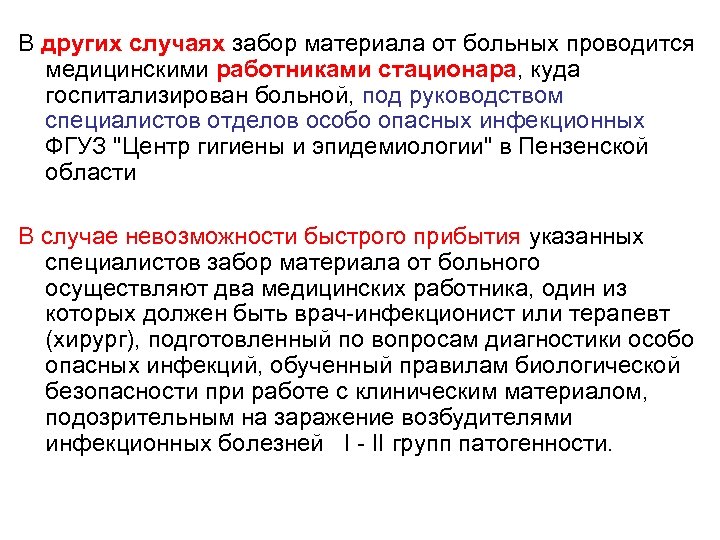 В других случаях забор материала от больных проводится медицинскими работниками стационара, куда госпитализирован больной, под руководством специалистов отделов особо опасных инфекционных ФГУЗ "Центр гигиены и эпидемиологии" в Пензенской области

В случае невозможности быстрого прибытия указанных специалистов забор материала от больного осуществляют два медицинских работника, один из которых должен быть врач-инфекционист или терапевт (хирург), подготовленный по вопросам диагностики особо опасных инфекций, обученный правилам биологической безопасности при работе с клиническим материалом, подозрительным на заражение возбудителями инфекционных болезней I - II групп патогенности.